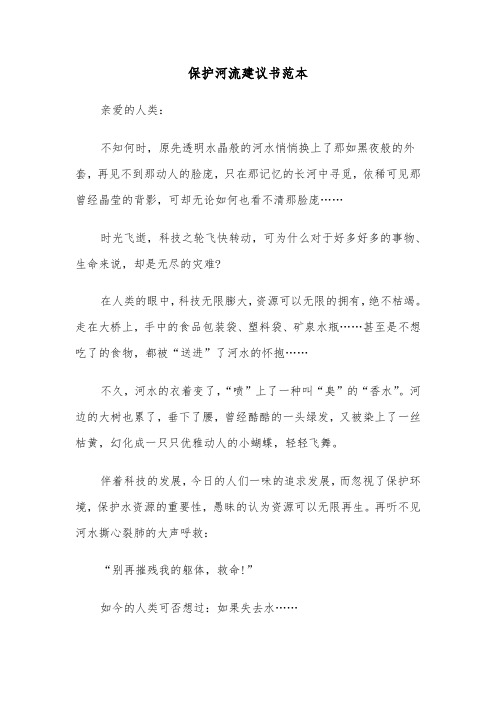 保护河流建议书范本

亲爱的人类：

不知何时，原先透明水晶般的河水悄悄换上了那如黑夜般的外套，再见不到那动人的脸庞，只在那记忆的长河中寻觅，依稀可见那曾经晶莹的背影，可却无论如何也看不清那脸庞……

时光飞逝，科技之轮飞快转动，可为什么对于好多好多的事物、生命来说，却是无尽的灾难?

在人类的眼中，科技无限膨大，资源可以无限的拥有，绝不枯竭。走在大桥上，手中的食品包装袋、塑料袋、矿泉水瓶……甚至是不想吃了的食物，都被“送进”了河水的怀抱……

不久，河水的衣着变了，“喷”上了一种叫“臭”的“香水”。河边的大树也累了，垂下了腰，曾经酷酷的一头绿发，又被染上了一丝枯黄，幻化成一只只优雅动人的小蝴蝶，轻轻飞舞。

伴着科技的发展，今日的人们一味的追求发展，而忽视了保护环境，保护水资源的重要性，愚昧的认为资源可以无限再生。再听不见河水撕心裂肺的大声呼救：

“别再摧残我的躯体，救命!”

如今的人类可否想过：如果失去水……